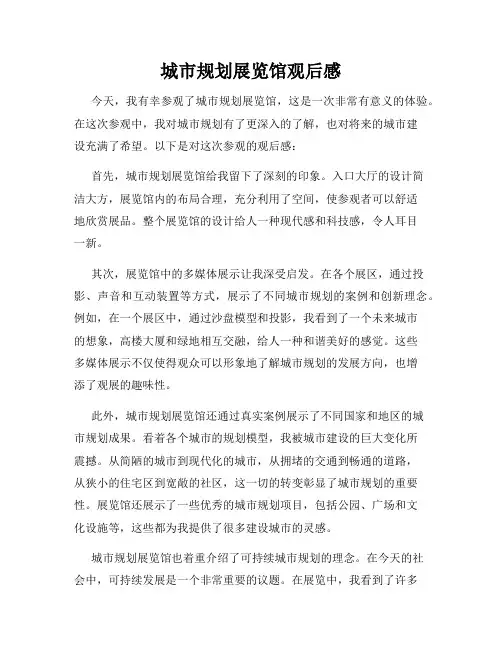 城市规划展览馆观后感

今天，我有幸参观了城市规划展览馆，这是一次非常有意义的体验。在这次参观中，我对城市规划有了更深入的了解，也对将来的城市建设充满了希望。以下是对这次参观的观后感：

首先，城市规划展览馆给我留下了深刻的印象。入口大厅的设计简洁大方，展览馆内的布局合理，充分利用了空间，使参观者可以舒适地欣赏展品。整个展览馆的设计给人一种现代感和科技感，令人耳目一新。

其次，展览馆中的多媒体展示让我深受启发。在各个展区，通过投影、声音和互动装置等方式，展示了不同城市规划的案例和创新理念。例如，在一个展区中，通过沙盘模型和投影，我看到了一个未来城市的想象，高楼大厦和绿地相互交融，给人一种和谐美好的感觉。这些多媒体展示不仅使得观众可以形象地了解城市规划的发展方向，也增添了观展的趣味性。

此外，城市规划展览馆还通过真实案例展示了不同国家和地区的城市规划成果。看着各个城市的规划模型，我被城市建设的巨大变化所震撼。从简陋的城市到现代化的城市，从拥堵的交通到畅通的道路，从狭小的住宅区到宽敞的社区，这一切的转变彰显了城市规划的重要性。展览馆还展示了一些优秀的城市规划项目，包括公园、广场和文化设施等，这些都为我提供了很多建设城市的灵感。

城市规划展览馆也着重介绍了可持续城市规划的理念。在今天的社会中，可持续发展是一个非常重要的议题。在展览中，我看到了许多